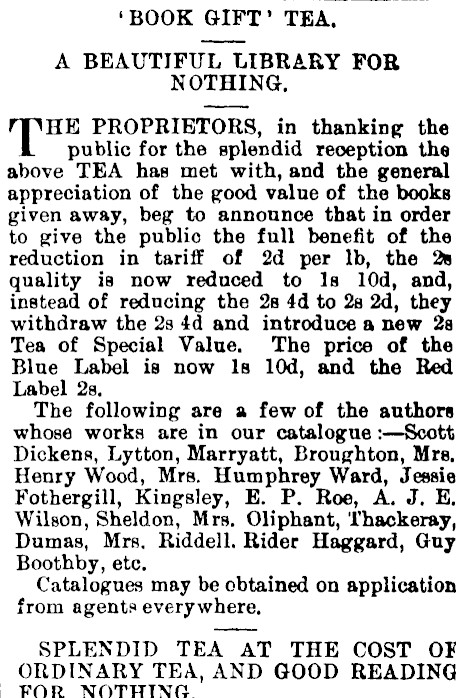 'BOOK GIFT' TEA.

A BEAUTIFUL LIBRARY FOR NOTHING.

THE PROPRIETORS, in thanking the public for the splendid reception the above TEA has met with, and the general appreciation of the good value of the books given away, beg to announce that in order to give the public the full benefit of the reduction in tariff of 2d per lb, the 2s quality is now reduced to 1s 10d, and, instead of reducing the 2s 4d to 2s 2d, they withdraw the 2s 4d and introduce a new 2s Tea of Special Value. The price of the Blue Label is now 1s 10d, and the Red Label 2s.

The following are a few of the authors whose works are in our catalogue:—Scott Dickens, Lytton, Marryatt, Broughton, Mrs. Henry Wood, Mrs. Humphrey Ward, Jessie Fothergill, Kingsley, E. P. Roe, A. J. E. Wilson, Sheldon, Mrs. Oliphant, Thackeray, Dumas, Mrs. Riddell. Rider Haggard, Guy Boothby, etc.

Catalogues may be obtained on application from agents everywhere.

SPLENDID TEA AT THE COST OF ORDINARY TEA, AND GOOD READING FOR NOTHING.